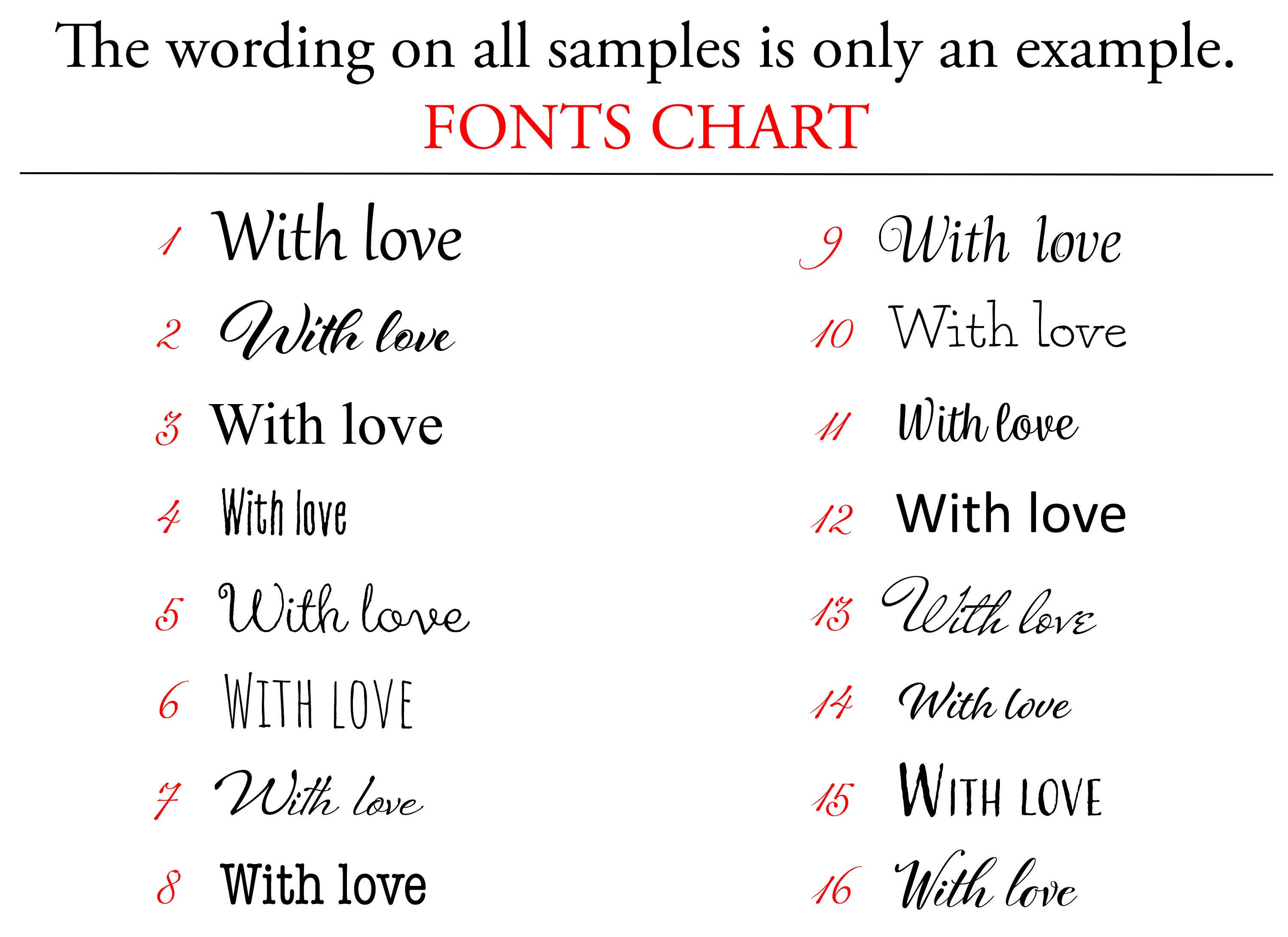 The wording on all samples is only an example.
FONTS CHART

1 With love

2 With love

3 With love

4 With love

5 With love

6 WITH LOVE

7 With love

8 With love

9 With love

10 With love

11 With love

12 With love

13 With love

14 With love

15 WITH LOVE

16 With love